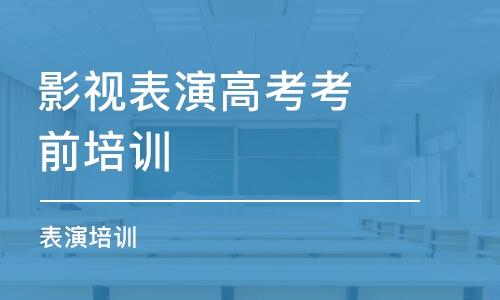 影视表演高考考前培训

表演培训